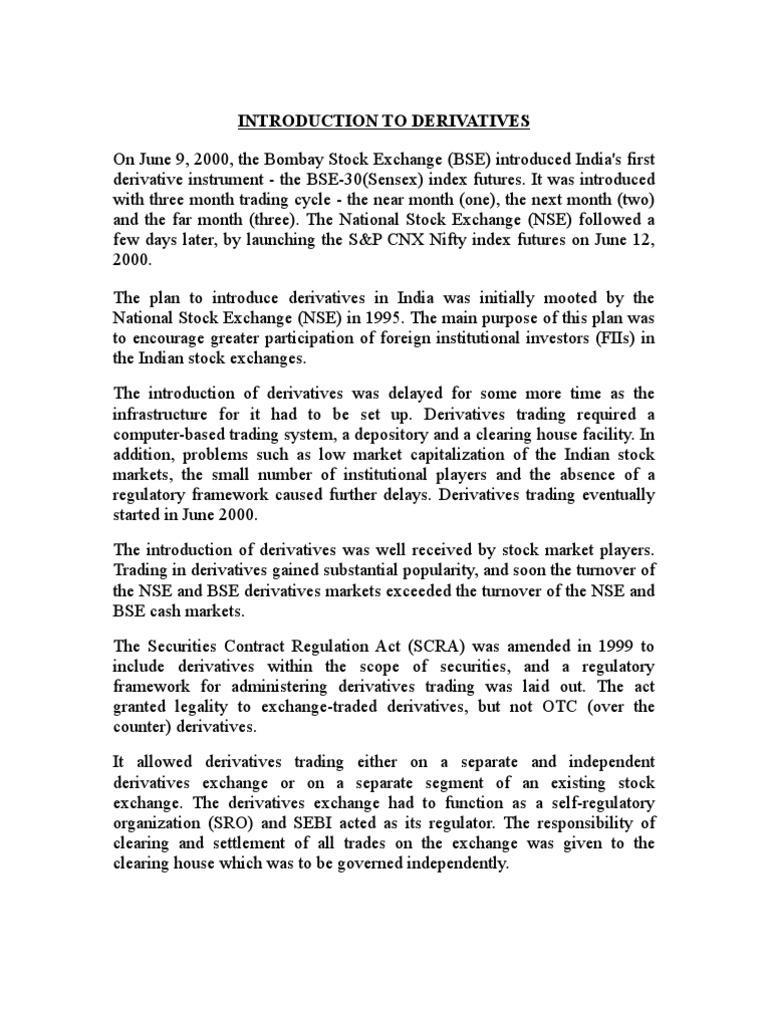 INTRODUCTION TO DERIVATIVES

On June 9, 2000, the Bombay Stock Exchange (BSE) introduced India's first derivative instrument - the BSE-30(Sensex) index futures. It was introduced with three month trading cycle - the near month (one), the next month (two) and the far month (three). The National Stock Exchange (NSE) followed a few days later, by launching the S&P CNX Nifty index futures on June 12, 2000.

The plan to introduce derivatives in India was initially mooted by the National Stock Exchange (NSE) in 1995. The main purpose of this plan was to encourage greater participation of foreign institutional investors (FIIs) in the Indian stock exchanges.

The introduction of derivatives was delayed for some more time as the infrastructure for it had to be set up. Derivatives trading required a computer-based trading system, a depository and a clearing house facility. In addition, problems such as low market capitalization of the Indian stock markets, the small number of institutional players and the absence of a regulatory framework caused further delays. Derivatives trading eventually started in June 2000.

The introduction of derivatives was well received by stock market players. Trading in derivatives gained substantial popularity, and soon the turnover of the NSE and BSE derivatives markets exceeded the turnover of the NSE and BSE cash markets.

The Securities Contract Regulation Act (SCRA) was amended in 1999 to include derivatives within the scope of securities, and a regulatory framework for administering derivatives trading was laid out. The act granted legality to exchange-traded derivatives, but not OTC (over the counter) derivatives.

It allowed derivatives trading either on a separate and independent derivatives exchange or on a separate segment of an existing stock exchange. The derivatives exchange had to function as a self-regulatory organization (SRO) and SEBI acted as its regulator. The responsibility of clearing and settlement of all trades on the exchange was given to the clearing house which was to be governed independently.